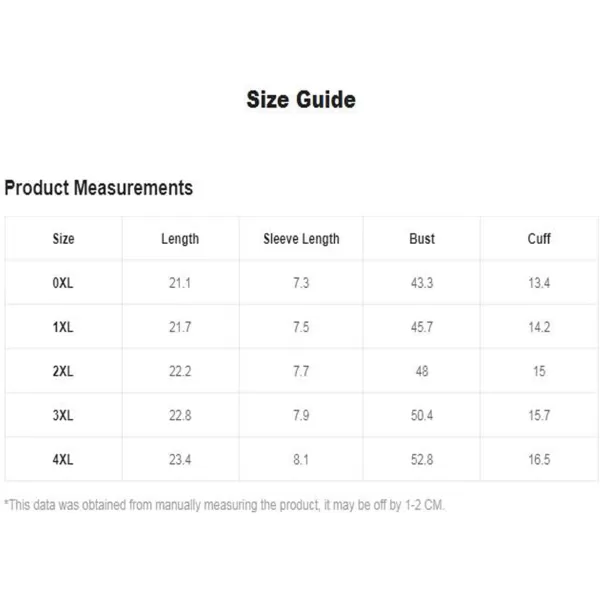 Size Guide

Product Measurements

| Size | Length | Sleeve Length | Bust | Cuff |
|---|---|---|---|---|
| 0XL | 21.1 | 7.3 | 43.3 | 13.4 |
| 1XL | 21.7 | 7.5 | 45.7 | 14.2 |
| 2XL | 22.2 | 7.7 | 48 | 15 |
| 3XL | 22.8 | 7.9 | 50.4 | 15.7 |
| 4XL | 23.4 | 8.1 | 52.8 | 16.5 |

*This data was obtained from manually measuring the product, it may be off by 1-2 CM.